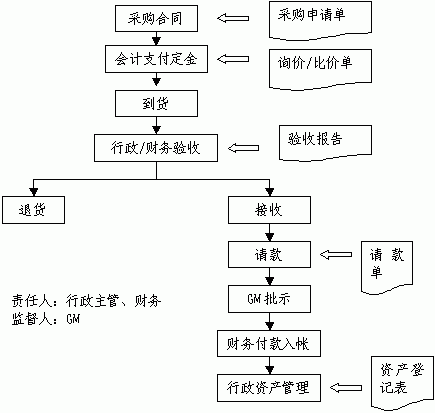 采购合同

采购申请单

会计支付定金

询价/比价单

到货

行政/财务验收

验收报告

退货

接收

请款

请 款 单

GM 批示

财务付款入帐

行政资产管理

资产登记表

责任人：行政主管、财务
监督人：GM